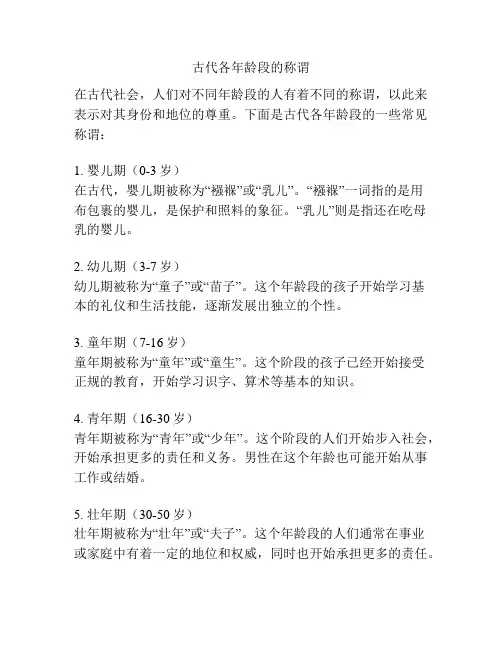 古代各年龄段的称谓

在古代社会，人们对不同年龄段的人有着不同的称谓，以此来表示对其身份和地位的尊重。下面是古代各年龄段的一些常见称谓：

1. 婴儿期（0-3 岁）
在古代，婴儿期被称为“襁褓”或“乳儿”。“襁褓”一词指的是用布包裹的婴儿，是保护和照料的象征。“乳儿”则是指还在吃母乳的婴儿。

2. 幼儿期（3-7 岁）
幼儿期被称为“童子”或“苗子”。这个年龄段的孩子开始学习基本的礼仪和生活技能，逐渐发展出独立的个性。

3. 童年期（7-16 岁）
童年期被称为“童年”或“童生”。这个阶段的孩子已经开始接受正规的教育，开始学习识字、算术等基本的知识。

4. 青年期（16-30 岁）
青年期被称为“青年”或“少年”。这个阶段的人们开始步入社会，开始承担更多的责任和义务。男性在这个年龄也可能开始从事工作或结婚。

5. 壮年期（30-50 岁）
壮年期被称为“壮年”或“夫子”。这个年龄段的人们通常在事业或家庭中有着一定的地位和权威，同时也开始承担更多的责任。